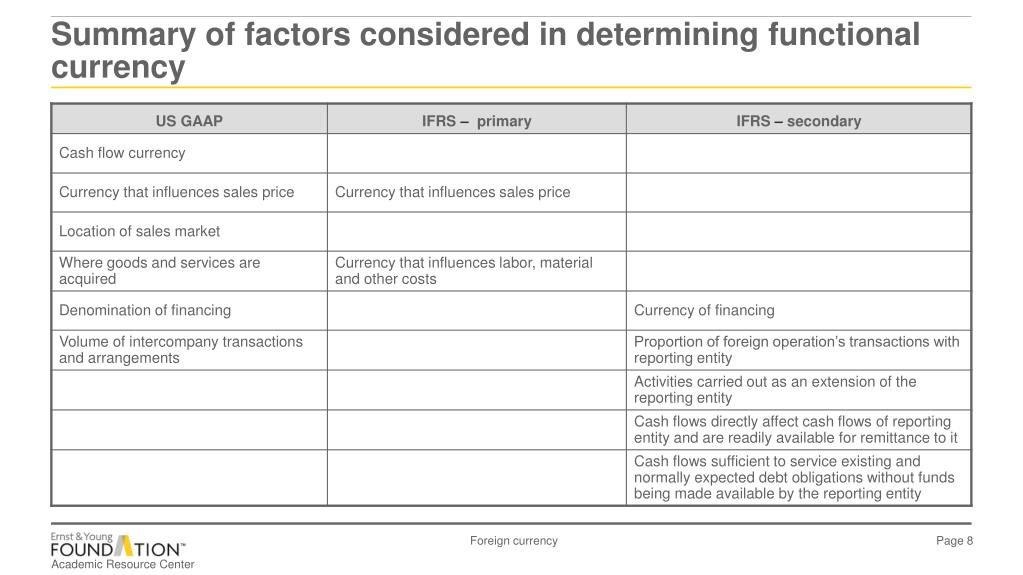 Summary of factors considered in determining functional currency

| US GAAP | IFRS – primary | IFRS – secondary |
|---|---|---|
| Cash flow currency | | |
| Currency that influences sales price | Currency that influences sales price | |
| Location of sales market | | |
| Where goods and services are acquired | Currency that influences labor, material and other costs | |
| Denomination of financing | | Currency of financing |
| Volume of intercompany transactions and arrangements | | Proportion of foreign operation's transactions with reporting entity |
| | | Activities carried out as an extension of the reporting entity |
| | | Cash flows directly affect cash flows of reporting entity and are readily available for remittance to it |
| | | Cash flows sufficient to service existing and normally expected debt obligations without funds being made available by the reporting entity |

Ernst & Young FOUNDATION™ Academic Resource Center

Foreign currency

Page 8